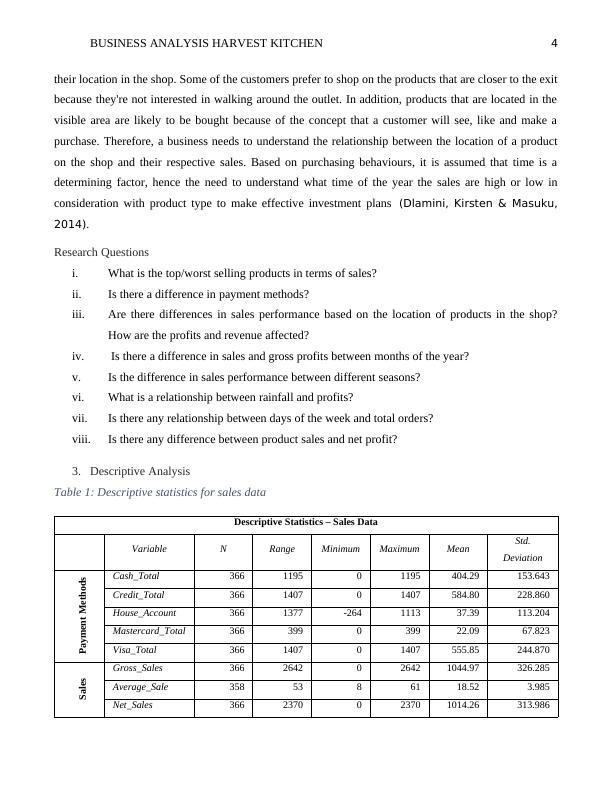 BUSINESS ANALYSIS HARVEST KITCHEN 4

their location in the shop. Some of the customers prefer to shop on the products that are closer to the exit because they're not interested in walking around the outlet. In addition, products that are located in the visible area are likely to be bought because of the concept that a customer will see, like and make a purchase. Therefore, a business needs to understand the relationship between the location of a product on the shop and their respective sales. Based on purchasing behaviours, it is assumed that time is a determining factor, hence the need to understand what time of the year the sales are high or low in consideration with product type to make effective investment plans (Dlamini, Kirsten & Masuku, 2014).

Research Questions

i. What is the top/worst selling products in terms of sales?
ii. Is there a difference in payment methods?
iii. Are there differences in sales performance based on the location of products in the shop? How are the profits and revenue affected?
iv. Is there a difference in sales and gross profits between months of the year?
v. Is the difference in sales performance between different seasons?
vi. What is a relationship between rainfall and profits?
vii. Is there any relationship between days of the week and total orders?
viii. Is there any difference between product sales and net profit?

3. Descriptive Analysis

Table 1: Descriptive statistics for sales data

| Descriptive Statistics – Sales Data | | | | | | | |
|---|---|---|---|---|---|---|---|
| | Variable | N | Range | Minimum | Maximum | Mean | Std. Deviation |
| Payment Methods | Cash_Total | 366 | 1195 | 0 | 1195 | 404.29 | 153.643 |
| | Credit_Total | 366 | 1407 | 0 | 1407 | 584.80 | 228.860 |
| | House_Account | 366 | 1377 | -264 | 1113 | 37.39 | 113.204 |
| | Mastercard_Total | 366 | 399 | 0 | 399 | 22.09 | 67.823 |
| | Visa_Total | 366 | 1407 | 0 | 1407 | 555.85 | 244.870 |
| Sales | Gross_Sales | 366 | 2642 | 0 | 2642 | 1044.97 | 326.285 |
| | Average_Sale | 358 | 53 | 8 | 61 | 18.52 | 3.985 |
| | Net_Sales | 366 | 2370 | 0 | 2370 | 1014.26 | 313.986 |